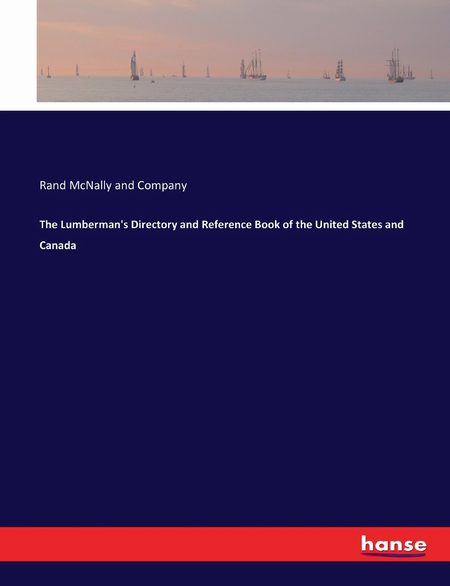 Rand McNally and Company

The Lumberman's Directory and Reference Book of the United States and Canada

hanse